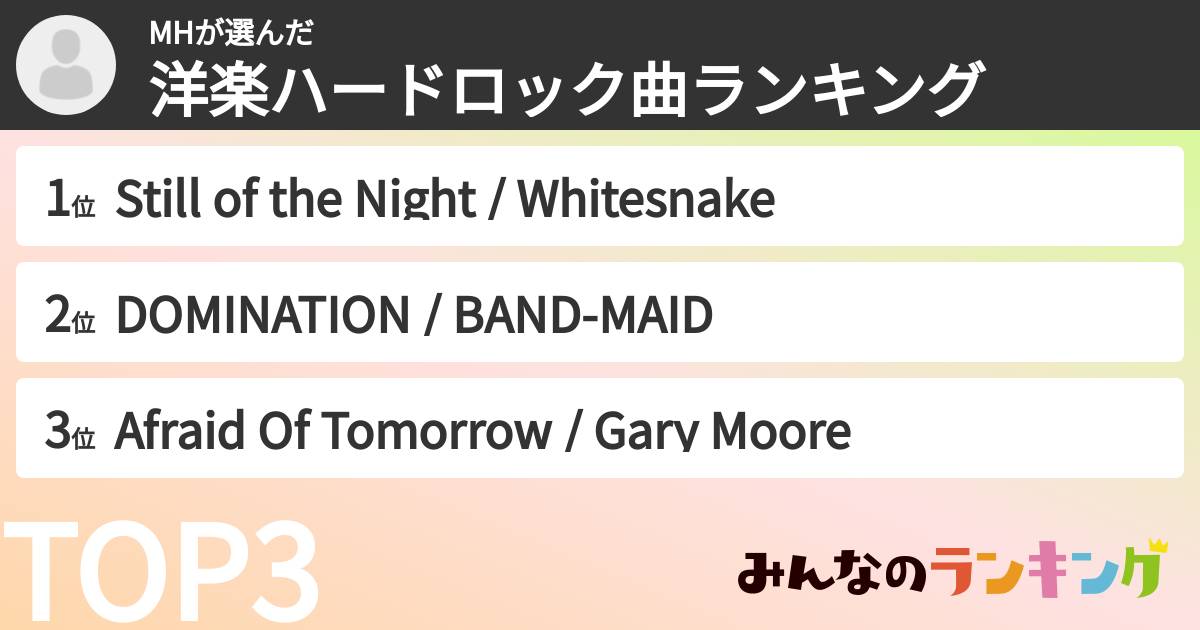 MHが選んだ
洋楽ハードロック曲ランキング

1位 Still of the Night / Whitesnake

2位 DOMINATION / BAND-MAID

3位 Afraid Of Tomorrow / Gary Moore

TOP3

みんなのランキング